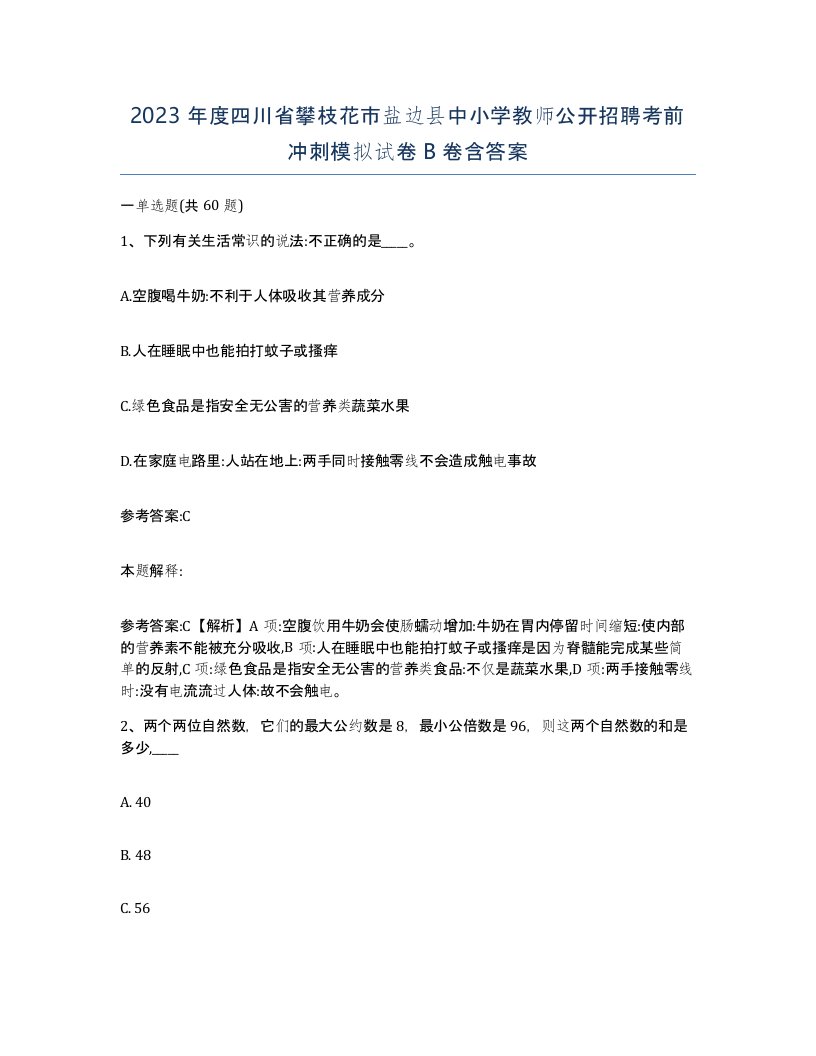 2023 年度四川省攀枝花市盐边县中小学教师公开招聘考前冲刺模拟试卷 B 卷含答案

一单选题(共 60 题)

1、下列有关生活常识的说法:不正确的是____。

A.空腹喝牛奶:不利于人体吸收其营养成分

B.人在睡眠中也能拍打蚊子或搔痒

C.绿色食品是指安全无公害的营养类蔬菜水果

D.在家庭电路里:人站在地上:两手同时接触零线不会造成触电事故

参考答案:C

本题解释:

参考答案:C【解析】A 项:空腹饮用牛奶会使肠蠕动增加:牛奶在胃内停留时间缩短:使内部的营养素不能被充分吸收,B 项:人在睡眠中也能拍打蚊子或搔痒是因为脊髓能完成某些简单的反射,C 项:绿色食品是指安全无公害的营养类食品:不仅是蔬菜水果,D 项:两手接触零线时:没有电流流过人体:故不会触电。

2、两个两位自然数, 它们的最大公约数是 8, 最小公倍数是 96, 则这两个自然数的和是多少,____

A. 40

B. 48

C. 56